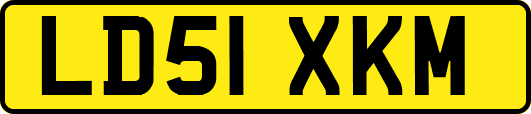 LD51 XKM